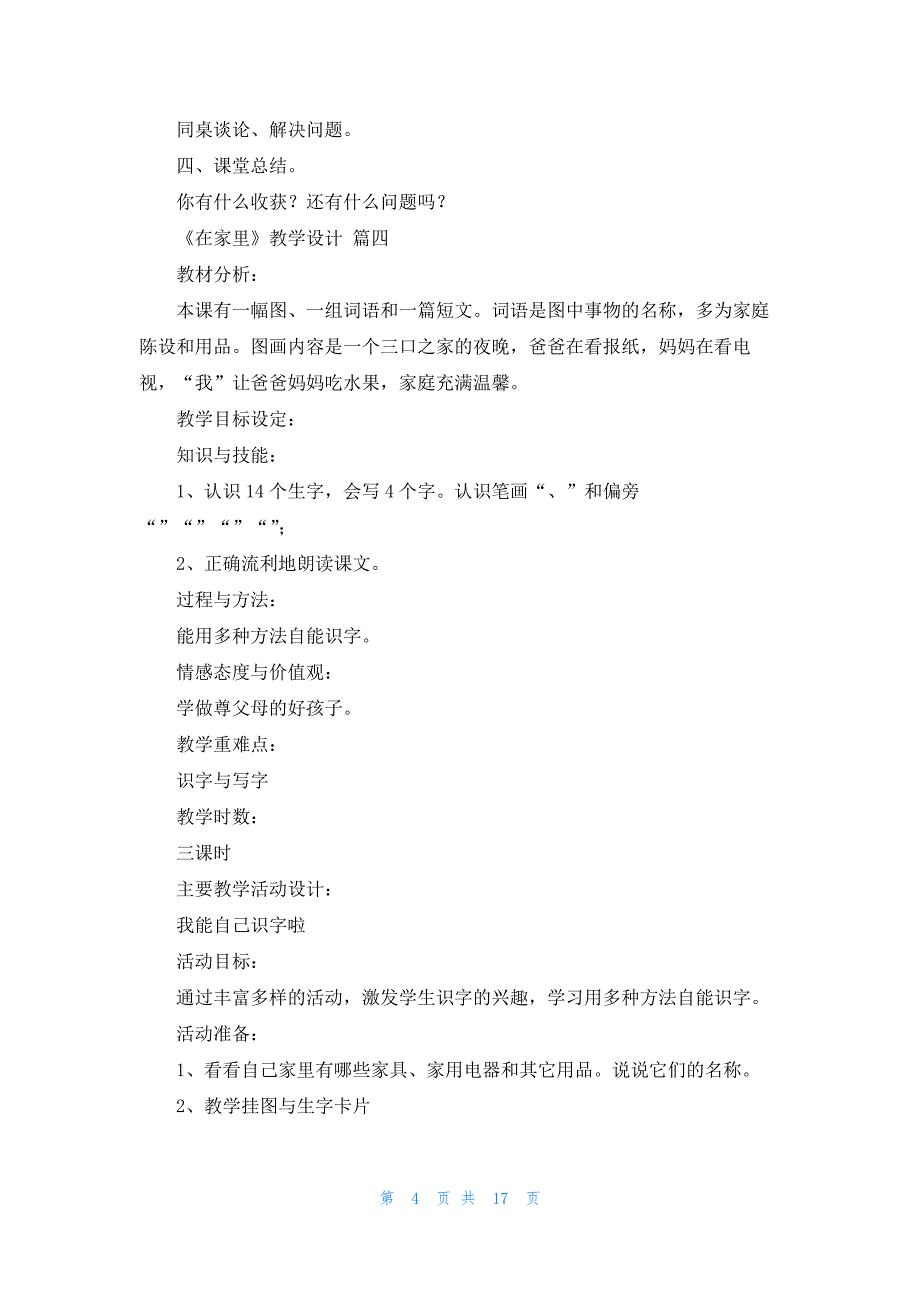 同桌谈论、解决问题。

四、课堂总结。

你有什么收获？还有什么问题吗？

《在家里》教学设计 篇四

教材分析：

本课有一幅图、一组词语和一篇短文。词语是图中事物的名称，多为家庭陈设和用品。图画内容是一个三口之家的夜晚，爸爸在看报纸，妈妈在看电视，“我”让爸爸妈妈吃水果，家庭充满温馨。

教学目标设定：

知识与技能：

1、认识 14 个生字，会写 4 个字。认识笔画“、”和偏旁“”“”“”“”；

2、正确流利地朗读课文。

过程与方法：

能用多种方法自能识字。

情感态度与价值观：

学做尊父母的好孩子。

教学重难点：

识字与写字

教学时数：

三课时

主要教学活动设计：

我能自己识字啦

活动目标：

通过丰富多样的活动，激发学生识字的兴趣，学习用多种方法自能识字。

活动准备：

1、看看自己家里有哪些家具、家用电器和其它用品。说说它们的名称。

2、教学挂图与生字卡片

第 4 页 共 17 页